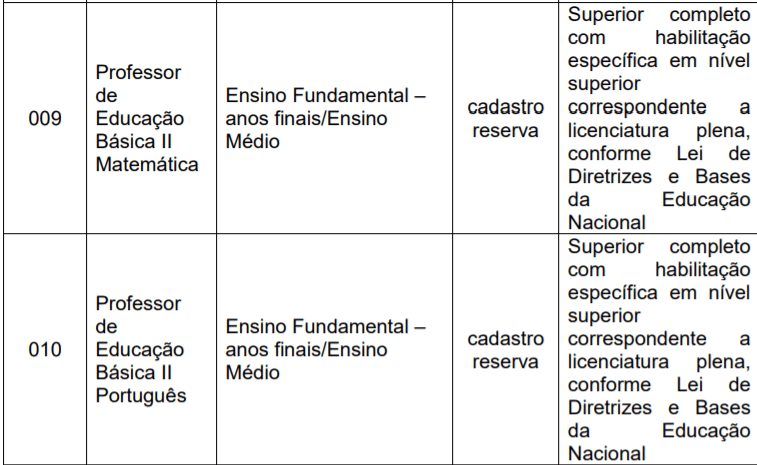 | | | | | |
|---|---|---|---|---|
| 009 | Professor de Educação Básica II Matemática | Ensino Fundamental – anos finais/Ensino Médio | cadastro reserva | Superior completo com habilitação específica em nível superior correspondente a licenciatura plena, conforme Lei de Diretrizes e Bases da Educação Nacional |
| 010 | Professor de Educação Básica II Português | Ensino Fundamental – anos finais/Ensino Médio | cadastro reserva | Superior completo com habilitação específica em nível superior correspondente a licenciatura plena, conforme Lei de Diretrizes e Bases da Educação Nacional |